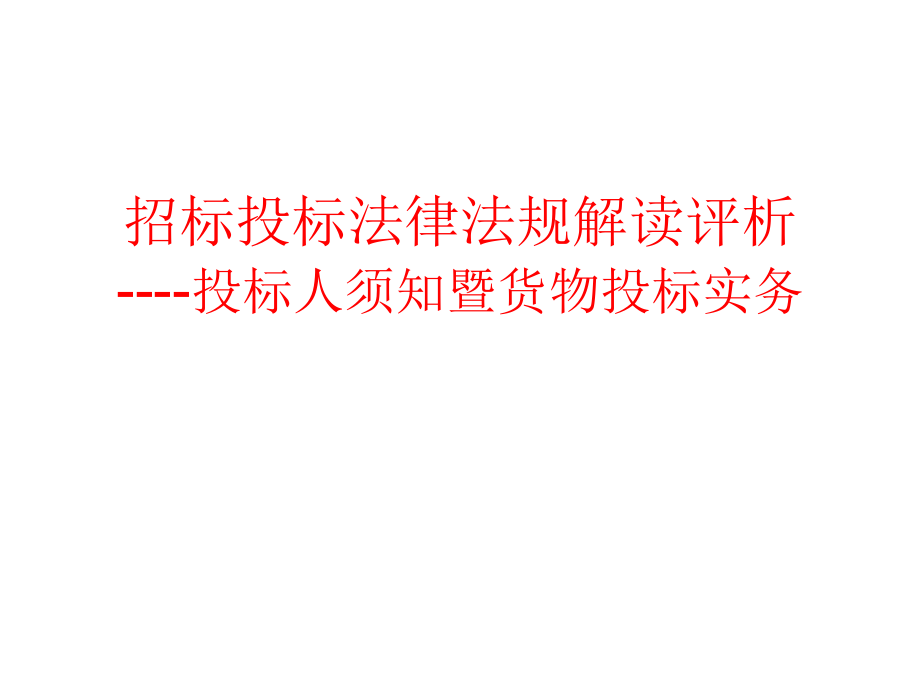 招标投标法律法规解读评析
----投标人须知暨货物投标实务